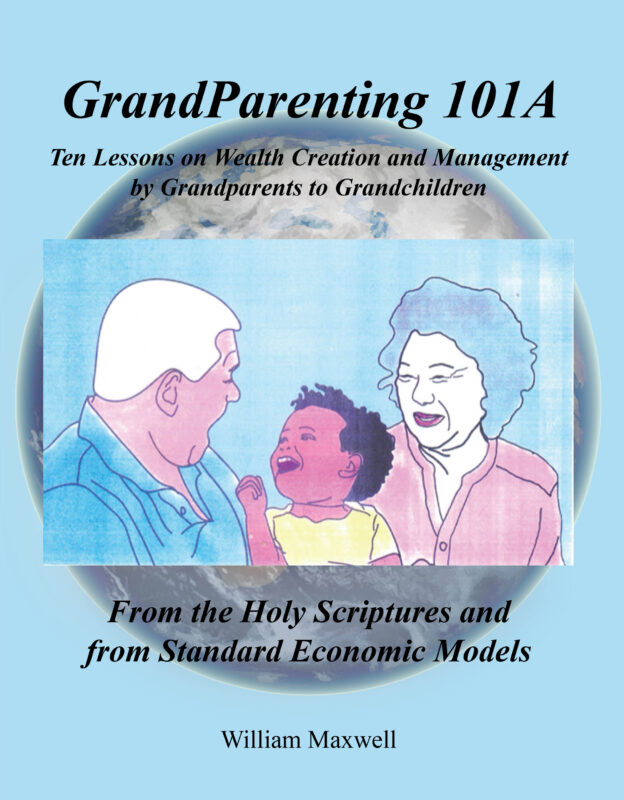 GrandParenting 101A

Ten Lessons on Wealth Creation and Management by Grandparents to Grandchildren

From the Holy Scriptures and from Standard Economic Models

William Maxwell